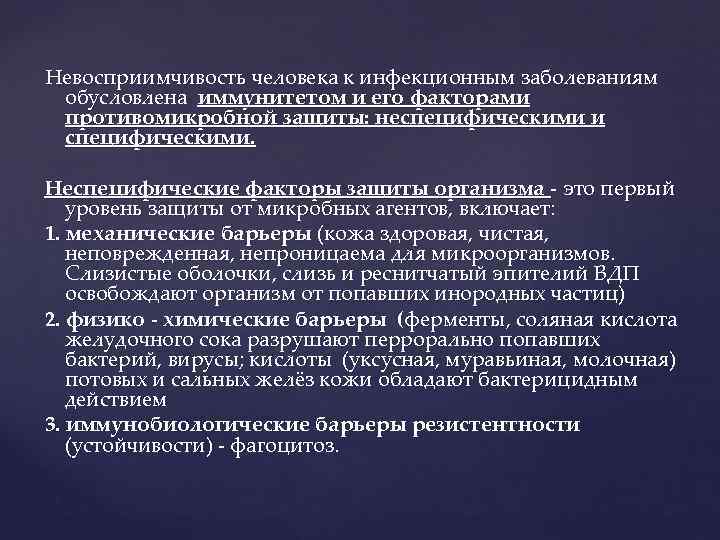 Невосприимчивость человека к инфекционным заболеваниям обусловлена иммунитетом и его факторами противомикробной защиты: неспецифическими и специфическими.

Неспецифические факторы защиты организма - это первый уровень защиты от микробных агентов, включает:

1. механические барьеры (кожа здоровая, чистая, неповрежденная, непроницаема для микроорганизмов. Слизистые оболочки, слизь и реснитчатый эпителий ВДП освобождают организм от попавших инородных частиц)

2. физико - химические барьеры (ферменты, соляная кислота желудочного сока разрушают перрорально попавших бактерий, вирусы; кислоты (уксусная, муравьиная, молочная) потовых и сальных желёз кожи обладают бактерицидным действием

3. иммунобиологические барьеры резистентности (устойчивости) - фагоцитоз.